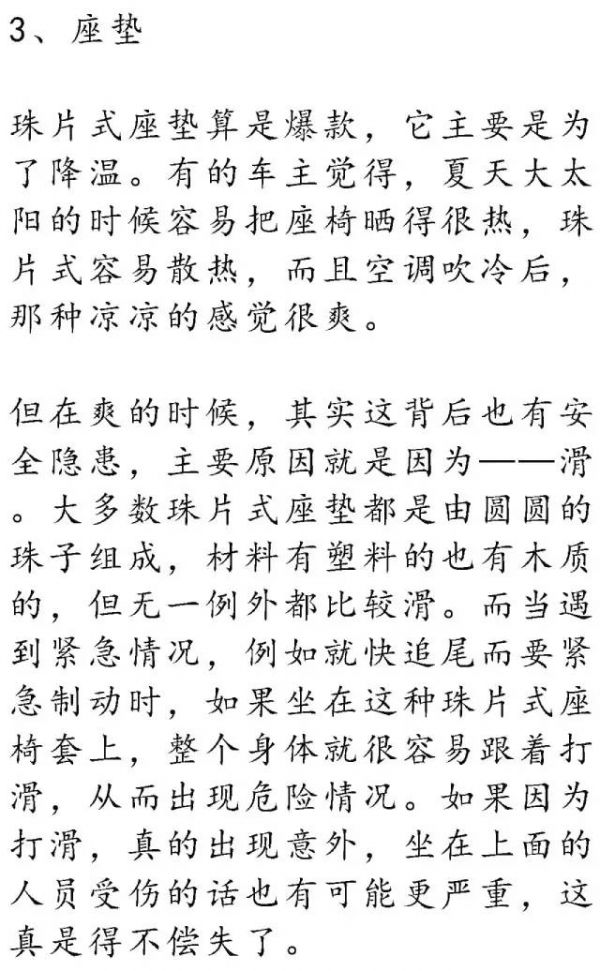 3、座垫

珠片式座垫算是爆款，它主要是为了降温。有的车主觉得，夏天大太阳的时候容易把座椅晒得很热，珠片式容易散热，而且空调吹冷后，那种凉凉的感觉很爽。

但在爽的时候，其实这背后也有安全隐患，主要原因就是因为——滑。大多数珠片式座垫都是由圆圆的珠子组成，材料有塑料的也有木质的，但无一例外都比较滑。而当遇到紧急情况，例如就快追尾而要紧急制动时，如果坐在这种珠片式座椅套上，整个身体就很容易跟着打滑，从而出现危险情况。如果因为打滑，真的出现意外，坐在上面的人员受伤的话也有可能更严重，这真是得不偿失了。